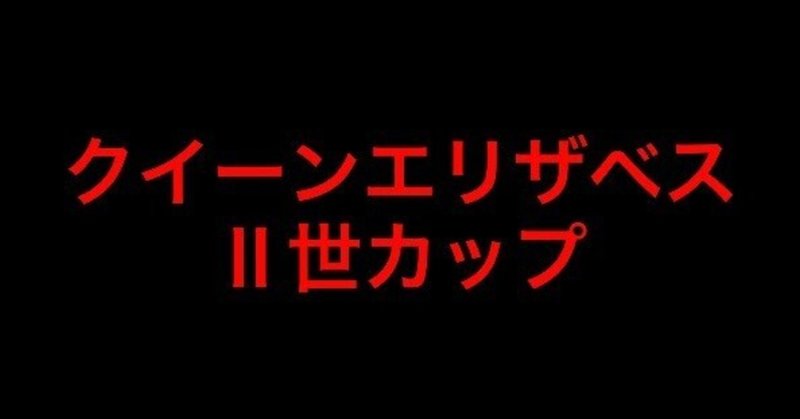 クイーンエリザベス
II世カップ